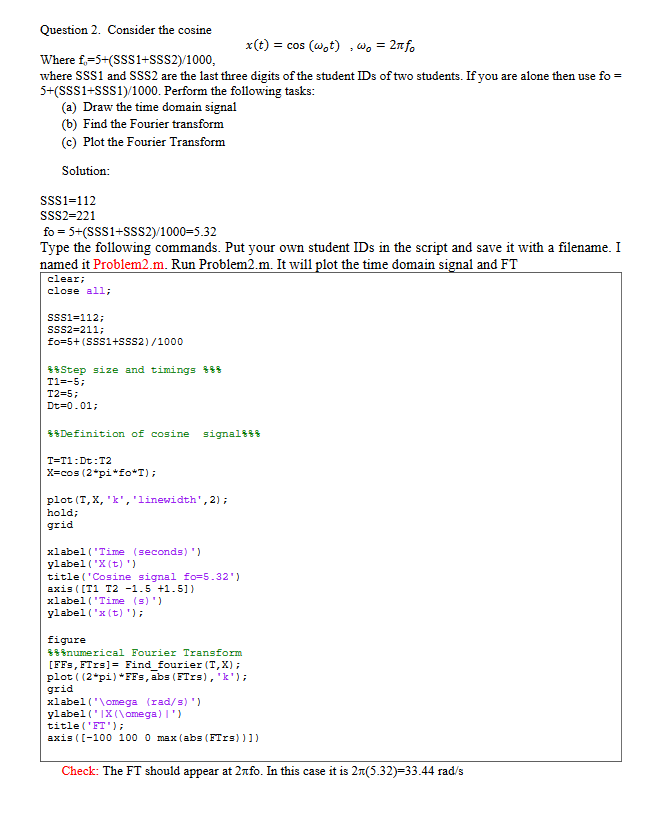 Question 2. Consider the cosine

$x(t) = \cos(\omega_o t)$ , $\omega_o = 2\pi f_o$

Where $f_o$=5+(SSS1+SSS2)/1000,
where SSS1 and SSS2 are the last three digits of the student IDs of two students. If you are alone then use fo = 5+(SSS1+SSS1)/1000. Perform the following tasks:
(a) Draw the time domain signal
(b) Find the Fourier transform
(c) Plot the Fourier Transform

Solution:

SSS1=112
SSS2=221
fo = 5+(SSS1+SSS2)/1000=5.32
Type the following commands. Put your own student IDs in the script and save it with a filename. I named it Problem2.m. Run Problem2.m. It will plot the time domain signal and FT

clear;
close all;

SSS1=112;
SSS2=211;
fo=5+(SSS1+SSS2)/1000

%%Step size and timings %%%
T1=-5;
T2=5;
Dt=0.01;

%%Definition of cosine signal%%%

T=T1:Dt:T2
X=cos(2*pi*fo*T);

plot(T,X,'k','linewidth',2);
hold;
grid

xlabel('Time (seconds)')
ylabel('X(t)')
title('Cosine signal fo=5.32')
axis([T1 T2 -1.5 +1.5])
xlabel('Time (s)')
ylabel('x(t)');

figure
%%%numerical Fourier Transform
[FFs,FTrs]= Find_fourier(T,X);
plot((2*pi)*FFs,abs(FTrs),'k');
grid
xlabel('\omega (rad/s)')
ylabel('|X(\omega)|')
title('FT');
axis([-100 100 0 max(abs(FTrs))])

Check: The FT should appear at 2πfo. In this case it is 2π(5.32)=33.44 rad/s